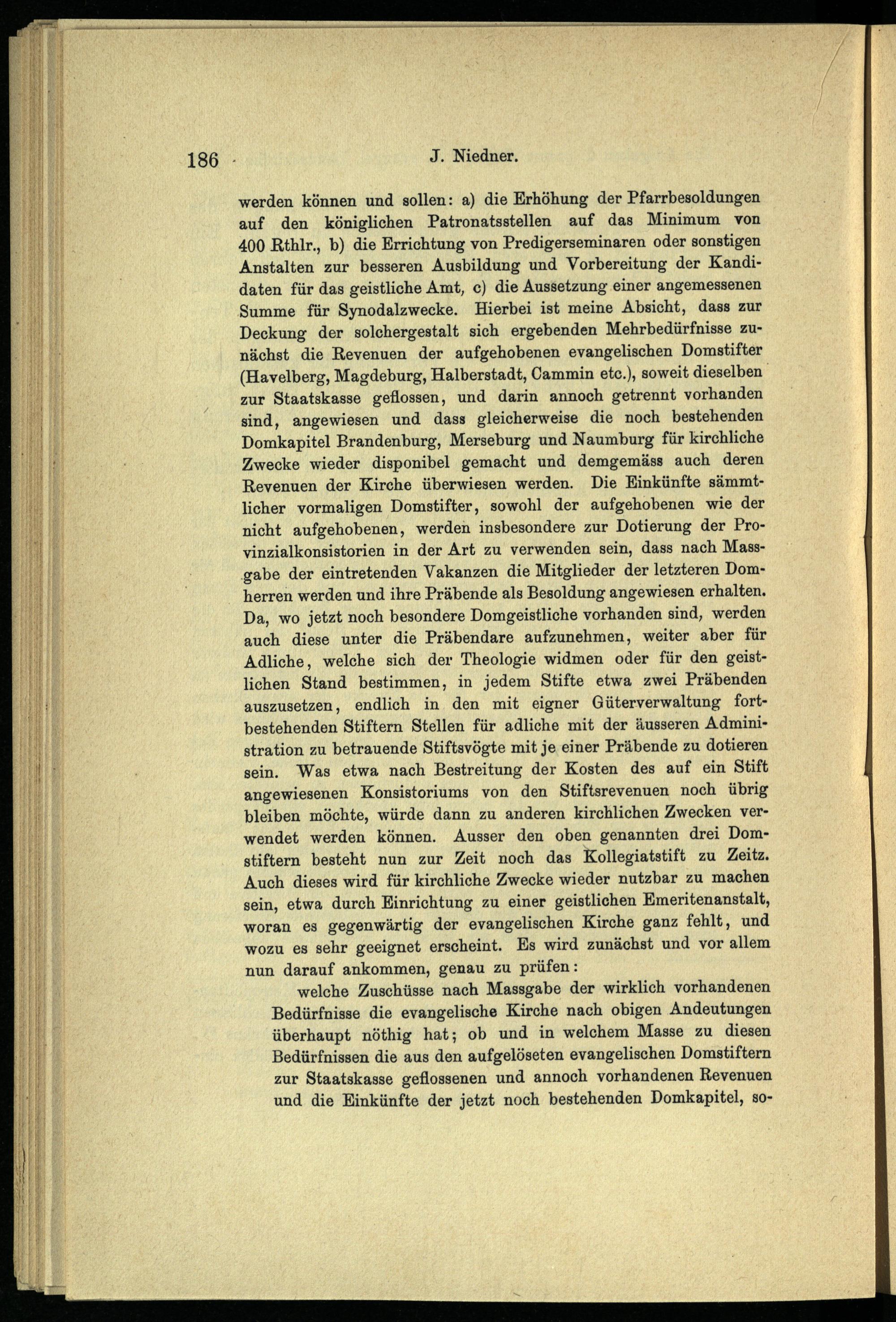 186 J. Niedner.

werden können und sollen: a) die Erhöhung der Pfarrbesoldungen auf den königlichen Patronatsstellen auf das Minimum von 400 Rthlr., b) die Errichtung von Predigerseminaren oder sonstigen Anstalten zur besseren Ausbildung und Vorbereitung der Kandidaten für das geistliche Amt, c) die Aussetzung einer angemessenen Summe für Synodalzwecke. Hierbei ist meine Absicht, dass zur Deckung der solchergestalt sich ergebenden Mehrbedürfnisse zunächst die Revenuen der aufgehobenen evangelischen Domstifter (Havelberg, Magdeburg, Halberstadt, Cammin etc.), soweit dieselben zur Staatskasse geflossen, und darin annoch getrennt vorhanden sind, angewiesen und dass gleicherweise die noch bestehenden Domkapitel Brandenburg, Merseburg und Naumburg für kirchliche Zwecke wieder disponibel gemacht und demgemäss auch deren Revenuen der Kirche überwiesen werden. Die Einkünfte sämmtlicher vormaligen Domstifter, sowohl der aufgehobenen wie der nicht aufgehobenen, werden insbesondere zur Dotierung der Provinzialkonsistorien in der Art zu verwenden sein, dass nach Massgabe der eintretenden Vakanzen die Mitglieder der letzteren Domherren werden und ihre Präbende als Besoldung angewiesen erhalten. Da, wo jetzt noch besondere Domgeistliche vorhanden sind, werden auch diese unter die Präbendare aufzunehmen, weiter aber für Adliche, welche sich der Theologie widmen oder für den geistlichen Stand bestimmen, in jedem Stifte etwa zwei Präbenden auszusetzen, endlich in den mit eigner Güterverwaltung fortbestehenden Stiftern Stellen für adliche mit der äusseren Administration zu betrauende Stiftsvögte mit je einer Präbende zu dotieren sein. Was etwa nach Bestreitung der Kosten des auf ein Stift angewiesenen Konsistoriums von den Stiftsrevenuen noch übrig bleiben möchte, würde dann zu anderen kirchlichen Zwecken verwendet werden können. Ausser den oben genannten drei Domstiftern besteht nun zur Zeit noch das Kollegiatstift zu Zeitz. Auch dieses wird für kirchliche Zwecke wieder nutzbar zu machen sein, etwa durch Einrichtung zu einer geistlichen Emeritenanstalt, woran es gegenwärtig der evangelischen Kirche ganz fehlt, und wozu es sehr geeignet erscheint. Es wird zunächst und vor allem nun darauf ankommen, genau zu prüfen:

welche Zuschüsse nach Massgabe der wirklich vorhandenen Bedürfnisse die evangelische Kirche nach obigen Andeutungen überhaupt nöthig hat; ob und in welchem Masse zu diesen Bedürfnissen die aus den aufgelöseten evangelischen Domstiftern zur Staatskasse geflossenen und annoch vorhandenen Revenuen und die Einkünfte der jetzt noch bestehenden Domkapitel, so-